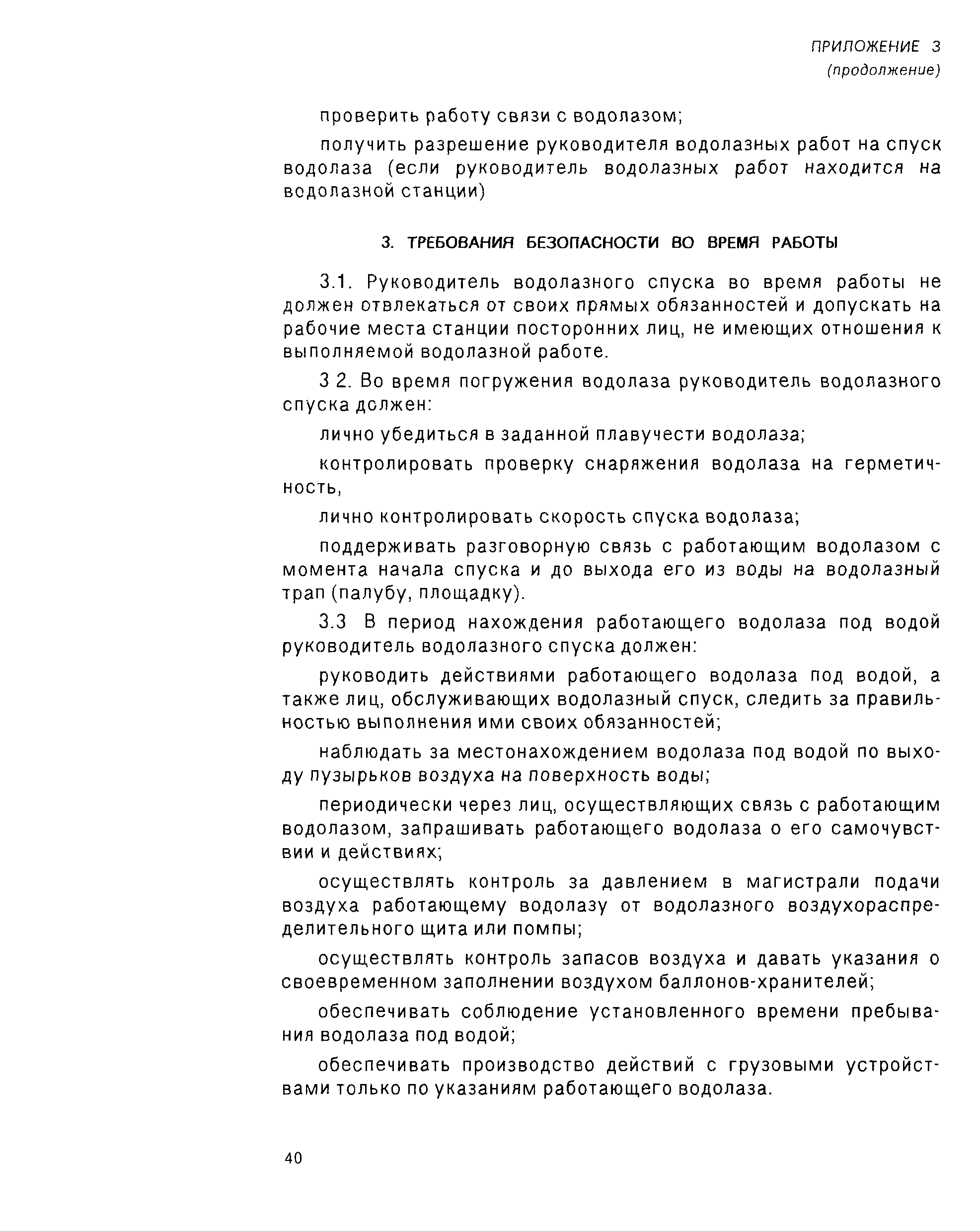 ПРИЛОЖЕНИЕ 3
(продолжение)

проверить работу связи с водолазом;

получить разрешение руководителя водолазных работ на спуск водолаза (если руководитель водолазных работ находится на водолазной станции)

3. ТРЕБОВАНИЯ БЕЗОПАСНОСТИ ВО ВРЕМЯ РАБОТЫ

3.1. Руководитель водолазного спуска во время работы не должен отвлекаться от своих прямых обязанностей и допускать на рабочие места станции посторонних лиц, не имеющих отношения к выполняемой водолазной работе.

3 2. Во время погружения водолаза руководитель водолазного спуска должен:

лично убедиться в заданной плавучести водолаза;

контролировать проверку снаряжения водолаза на герметичность,

лично контролировать скорость спуска водолаза;

поддерживать разговорную связь с работающим водолазом с момента начала спуска и до выхода его из воды на водолазный трап (палубу, площадку).

3.3 В период нахождения работающего водолаза под водой руководитель водолазного спуска должен:

руководить действиями работающего водолаза под водой, а также лиц, обслуживающих водолазный спуск, следить за правильностью выполнения ими своих обязанностей;

наблюдать за местонахождением водолаза под водой по выходу пузырьков воздуха на поверхность воды;

периодически через лиц, осуществляющих связь с работающим водолазом, запрашивать работающего водолаза о его самочувствии и действиях;

осуществлять контроль за давлением в магистрали подачи воздуха работающему водолазу от водолазного воздухораспределительного щита или помпы;

осуществлять контроль запасов воздуха и давать указания о своевременном заполнении воздухом баллонов-хранителей;

обеспечивать соблюдение установленного времени пребывания водолаза под водой;

обеспечивать производство действий с грузовыми устройствами только по указаниям работающего водолаза.

40